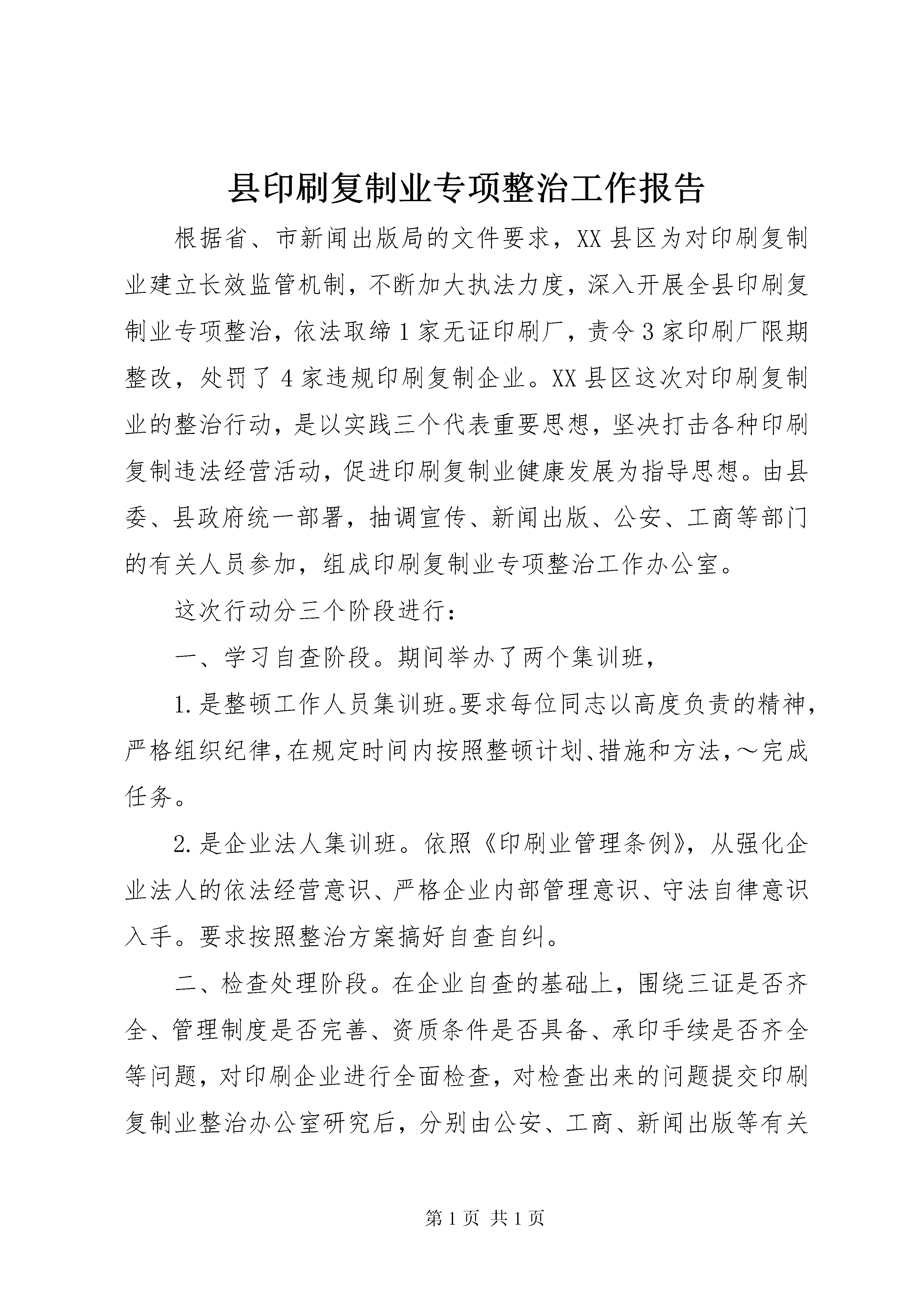 县印刷复制业专项整治工作报告

根据省、市新闻出版局的文件要求，XX县区为对印刷复制业建立长效监管机制，不断加大执法力度，深入开展全县印刷复制业专项整治，依法取缔1家无证印刷厂，责令3家印刷厂限期整改，处罚了4家违规印刷复制企业。XX县区这次对印刷复制业的整治行动，是以实践三个代表重要思想，坚决打击各种印刷复制违法经营活动，促进印刷复制业健康发展为指导思想。由县委、县政府统一部署，抽调宣传、新闻出版、公安、工商等部门的有关人员参加，组成印刷复制业专项整治工作办公室。

这次行动分三个阶段进行：

一、学习自查阶段。期间举办了两个集训班，

1.是整顿工作人员集训班。要求每位同志以高度负责的精神，严格组织纪律，在规定时间内按照整顿计划、措施和方法，～完成任务。

2.是企业法人集训班。依照《印刷业管理条例》，从强化企业法人的依法经营意识、严格企业内部管理意识、守法自律意识入手。要求按照整治方案搞好自查自纠。

二、检查处理阶段。在企业自查的基础上，围绕三证是否齐全、管理制度是否完善、资质条件是否具备、承印手续是否齐全等问题，对印刷企业进行全面检查，对检查出来的问题提交印刷复制业整治办公室研究后，分别由公安、工商、新闻出版等有关

第1页 共1页